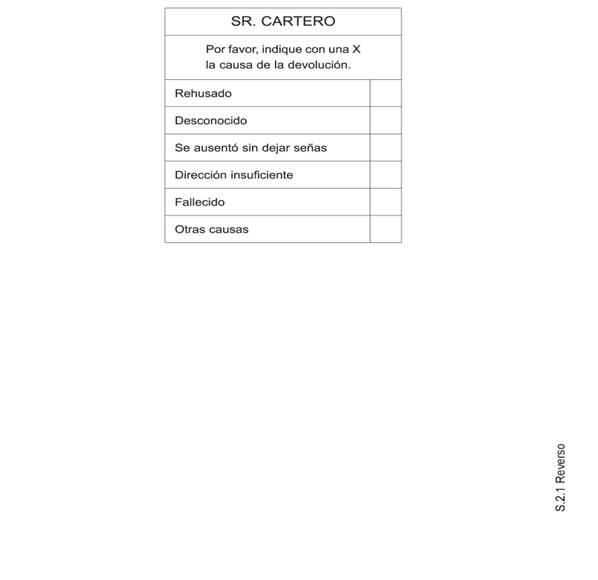 SR. CARTERO

Por favor, indique con una X la causa de la devolución.

Rehusado ☐
Desconocido ☐
Se ausentó sin dejar señas ☐
Dirección insuficiente ☐
Fallecido ☐
Otras causas ☐

S.2.1 Reverso